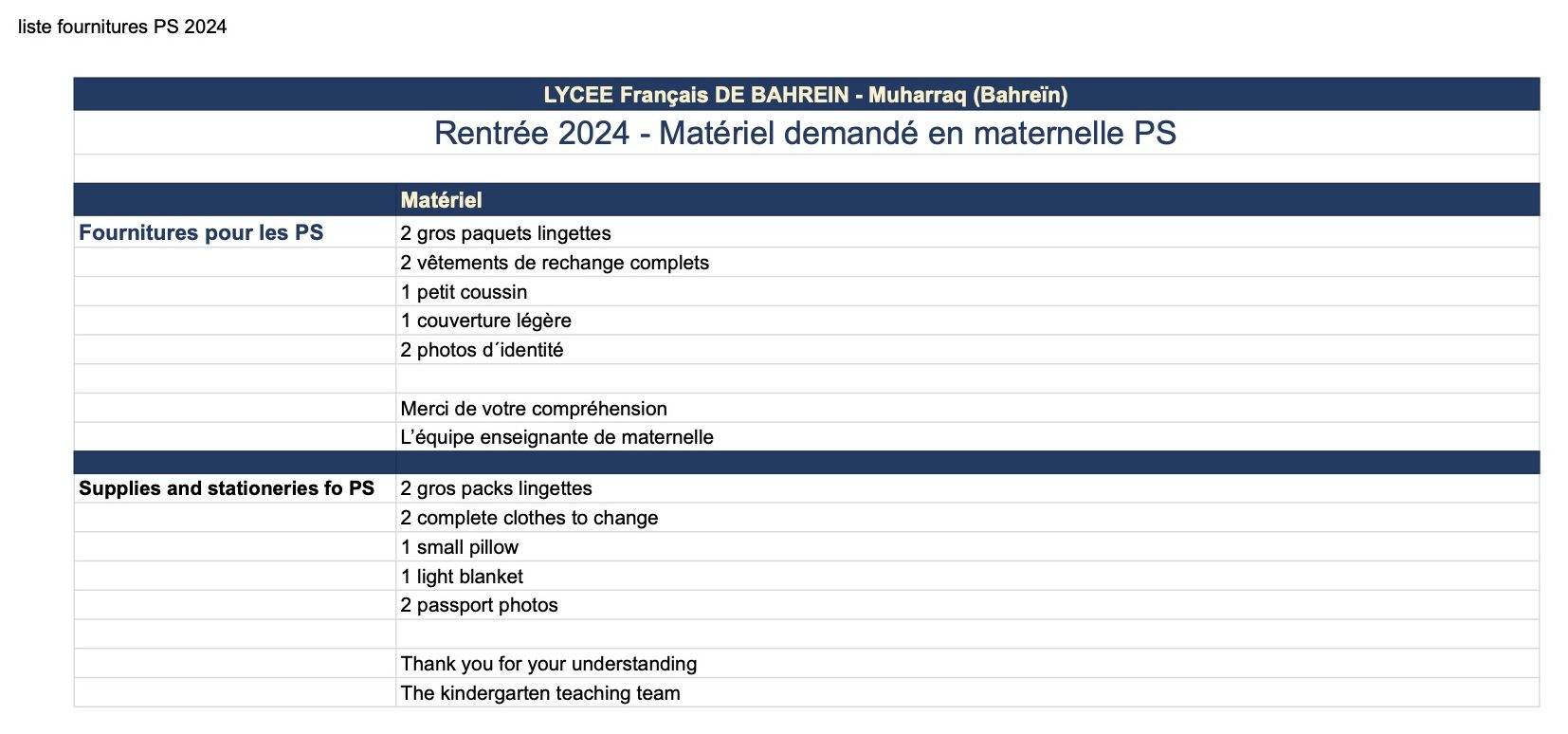 liste fournitures PS 2024

LYCEE Français DE BAHREIN - Muharraq (Bahreïn)

Rentrée 2024 - Matériel demandé en maternelle PS

| | Matériel |
|---|---|
| Fournitures pour les PS | 2 gros paquets lingettes |
| | 2 vêtements de rechange complets |
| | 1 petit coussin |
| | 1 couverture légère |
| | 2 photos d´identité |
| | |
| | Merci de votre compréhension |
| | L'équipe enseignante de maternelle |
| | |
| Supplies and stationeries fo PS | 2 gros packs lingettes |
| | 2 complete clothes to change |
| | 1 small pillow |
| | 1 light blanket |
| | 2 passport photos |
| | |
| | Thank you for your understanding |
| | The kindergarten teaching team |